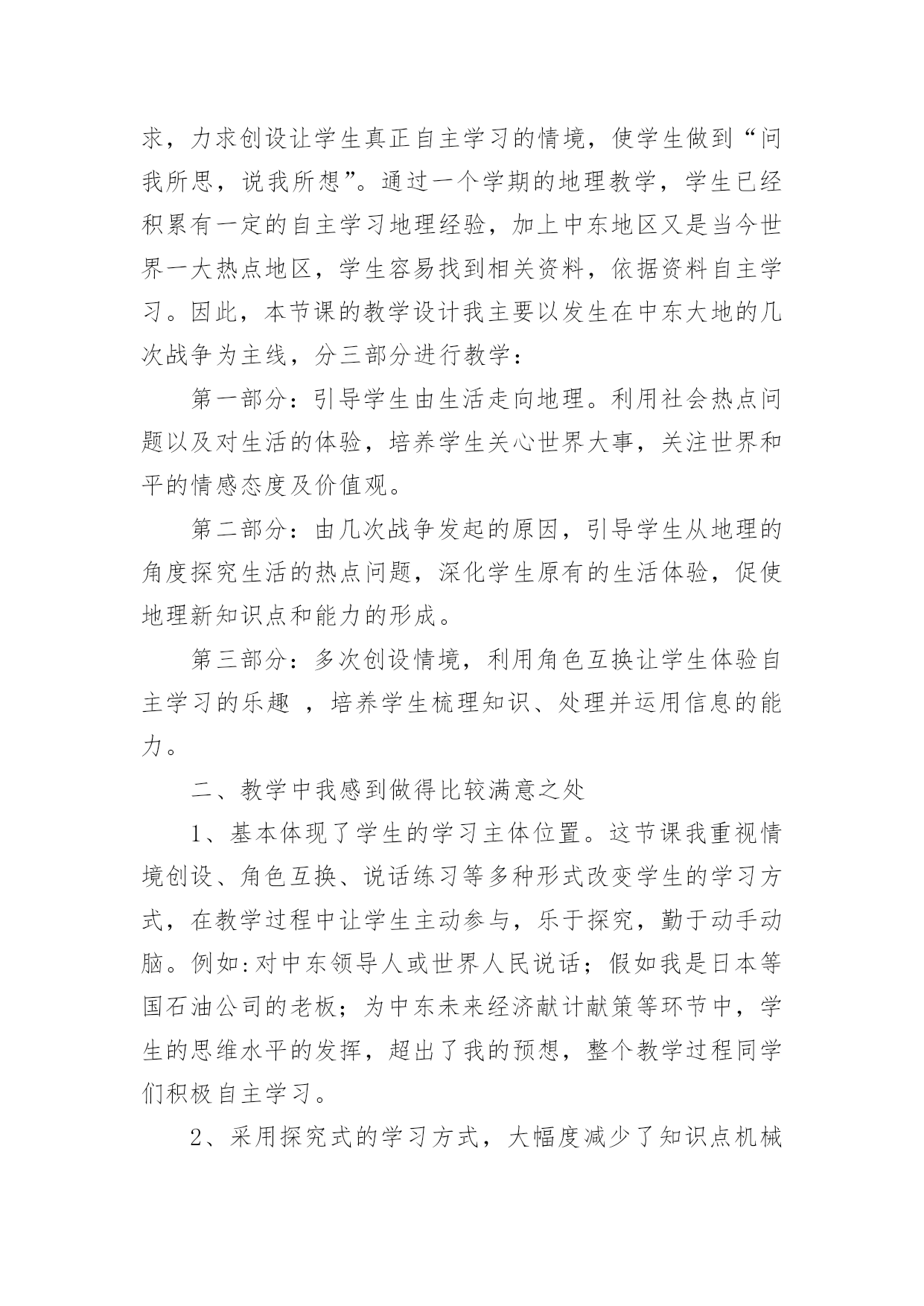 求，力求创设让学生真正自主学习的情境，使学生做到“问我所思，说我所想”。通过一个学期的地理教学，学生已经积累有一定的自主学习地理经验，加上中东地区又是当今世界一大热点地区，学生容易找到相关资料，依据资料自主学习。因此，本节课的教学设计我主要以发生在中东大地的几次战争为主线，分三部分进行教学：

第一部分：引导学生由生活走向地理。利用社会热点问题以及对生活的体验，培养学生关心世界大事，关注世界和平的情感态度及价值观。

第二部分：由几次战争发起的原因，引导学生从地理的角度探究生活的热点问题，深化学生原有的生活体验，促使地理新知识点和能力的形成。

第三部分：多次创设情境，利用角色互换让学生体验自主学习的乐趣 ，培养学生梳理知识、处理并运用信息的能力。

二、教学中我感到做得比较满意之处

1、基本体现了学生的学习主体位置。这节课我重视情境创设、角色互换、说话练习等多种形式改变学生的学习方式，在教学过程中让学生主动参与，乐于探究，勤于动手动脑。例如:对中东领导人或世界人民说话；假如我是日本等国石油公司的老板；为中东未来经济献计献策等环节中，学生的思维水平的发挥，超出了我的预想，整个教学过程同学们积极自主学习。

2、采用探究式的学习方式，大幅度减少了知识点机械